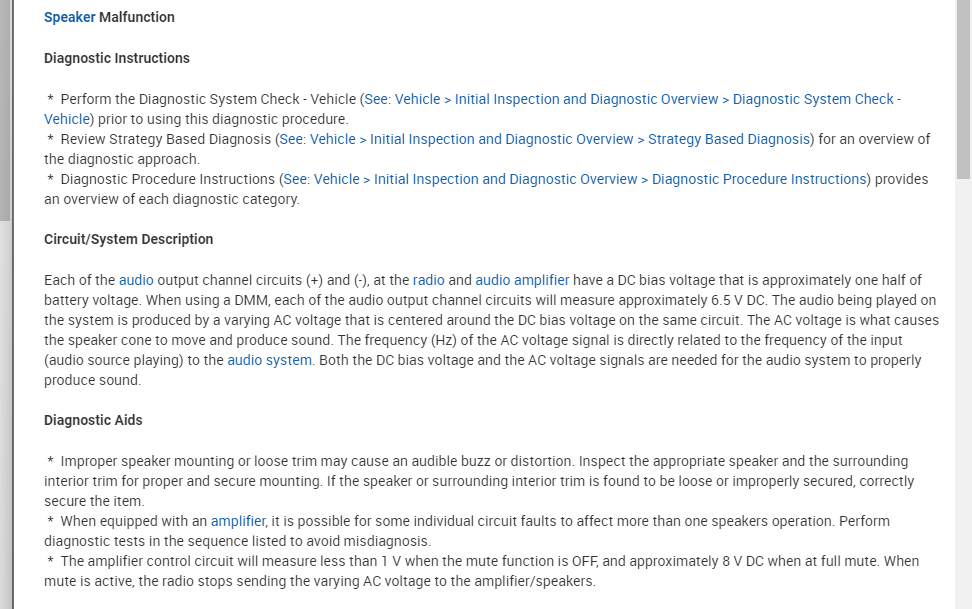 Speaker Malfunction

Diagnostic Instructions

* Perform the Diagnostic System Check - Vehicle (See: Vehicle > Initial Inspection and Diagnostic Overview > Diagnostic System Check - Vehicle) prior to using this diagnostic procedure.
* Review Strategy Based Diagnosis (See: Vehicle > Initial Inspection and Diagnostic Overview > Strategy Based Diagnosis) for an overview of the diagnostic approach.
* Diagnostic Procedure Instructions (See: Vehicle > Initial Inspection and Diagnostic Overview > Diagnostic Procedure Instructions) provides an overview of each diagnostic category.

Circuit/System Description

Each of the audio output channel circuits (+) and (-), at the radio and audio amplifier have a DC bias voltage that is approximately one half of battery voltage. When using a DMM, each of the audio output channel circuits will measure approximately 6.5 V DC. The audio being played on the system is produced by a varying AC voltage that is centered around the DC bias voltage on the same circuit. The AC voltage is what causes the speaker cone to move and produce sound. The frequency (Hz) of the AC voltage signal is directly related to the frequency of the input (audio source playing) to the audio system. Both the DC bias voltage and the AC voltage signals are needed for the audio system to properly produce sound.

Diagnostic Aids

* Improper speaker mounting or loose trim may cause an audible buzz or distortion. Inspect the appropriate speaker and the surrounding interior trim for proper and secure mounting. If the speaker or surrounding interior trim is found to be loose or improperly secured, correctly secure the item.
* When equipped with an amplifier, it is possible for some individual circuit faults to affect more than one speakers operation. Perform diagnostic tests in the sequence listed to avoid misdiagnosis.
* The amplifier control circuit will measure less than 1 V when the mute function is OFF, and approximately 8 V DC when at full mute. When mute is active, the radio stops sending the varying AC voltage to the amplifier/speakers.